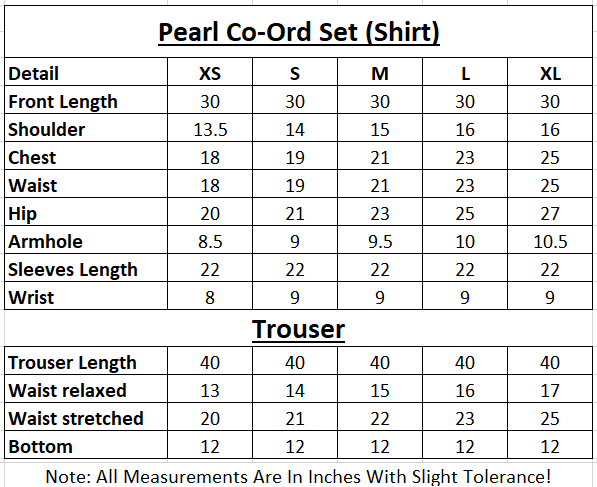 Pearl Co-Ord Set (Shirt)

| Detail | XS | S | M | L | XL |
|---|---|---|---|---|---|
| Front Length | 30 | 30 | 30 | 30 | 30 |
| Shoulder | 13.5 | 14 | 15 | 16 | 16 |
| Chest | 18 | 19 | 21 | 23 | 25 |
| Waist | 18 | 19 | 21 | 23 | 25 |
| Hip | 20 | 21 | 23 | 25 | 27 |
| Armhole | 8.5 | 9 | 9.5 | 10 | 10.5 |
| Sleeves Length | 22 | 22 | 22 | 22 | 22 |
| Wrist | 8 | 9 | 9 | 9 | 9 |

Trouser

| Trouser Length | 40 | 40 | 40 | 40 | 40 |
|---|---|---|---|---|---|
| Waist relaxed | 13 | 14 | 15 | 16 | 17 |
| Waist stretched | 20 | 21 | 22 | 23 | 25 |
| Bottom | 12 | 12 | 12 | 12 | 12 |

Note: All Measurements Are In Inches With Slight Tolerance!